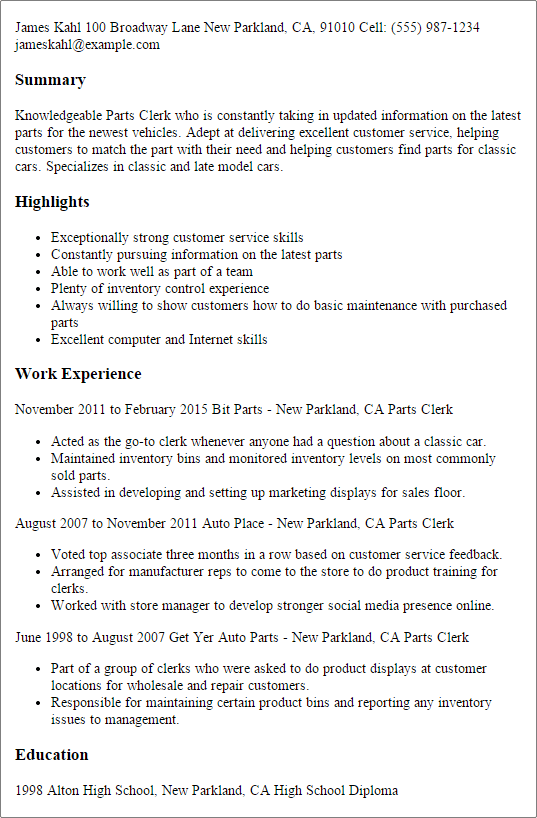 James Kahl 100 Broadway Lane New Parkland, CA, 91010 Cell: (555) 987-1234 jameskahl@example.com

Summary

Knowledgeable Parts Clerk who is constantly taking in updated information on the latest parts for the newest vehicles. Adept at delivering excellent customer service, helping customers to match the part with their need and helping customers find parts for classic cars. Specializes in classic and late model cars.

Highlights

- Exceptionally strong customer service skills
- Constantly pursuing information on the latest parts
- Able to work well as part of a team
- Plenty of inventory control experience
- Always willing to show customers how to do basic maintenance with purchased parts
- Excellent computer and Internet skills

Work Experience

November 2011 to February 2015 Bit Parts - New Parkland, CA Parts Clerk

- Acted as the go-to clerk whenever anyone had a question about a classic car.
- Maintained inventory bins and monitored inventory levels on most commonly sold parts.
- Assisted in developing and setting up marketing displays for sales floor.

August 2007 to November 2011 Auto Place - New Parkland, CA Parts Clerk

- Voted top associate three months in a row based on customer service feedback.
- Arranged for manufacturer reps to come to the store to do product training for clerks.
- Worked with store manager to develop stronger social media presence online.

June 1998 to August 2007 Get Yer Auto Parts - New Parkland, CA Parts Clerk

- Part of a group of clerks who were asked to do product displays at customer locations for wholesale and repair customers.
- Responsible for maintaining certain product bins and reporting any inventory issues to management.

Education

1998 Alton High School, New Parkland, CA High School Diploma